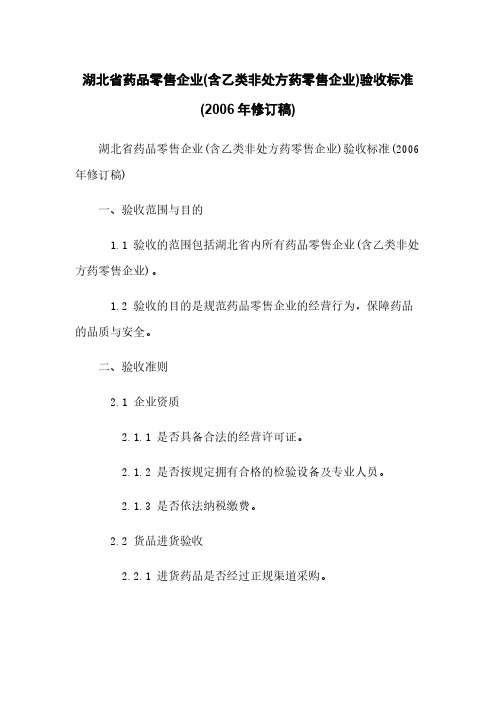 湖北省药品零售企业(含乙类非处方药零售企业)验收标准

(2006年修订稿)

湖北省药品零售企业(含乙类非处方药零售企业)验收标准(2006年修订稿)

一、验收范围与目的

1.1 验收的范围包括湖北省内所有药品零售企业(含乙类非处方药零售企业)。

1.2 验收的目的是规范药品零售企业的经营行为，保障药品的品质与安全。

二、验收准则

2.1 企业资质

2.1.1 是否具备合法的经营许可证。

2.1.2 是否按规定拥有合格的检验设备及专业人员。

2.1.3 是否依法纳税缴费。

2.2 货品进货验收

2.2.1 进货药品是否经过正规渠道采购。